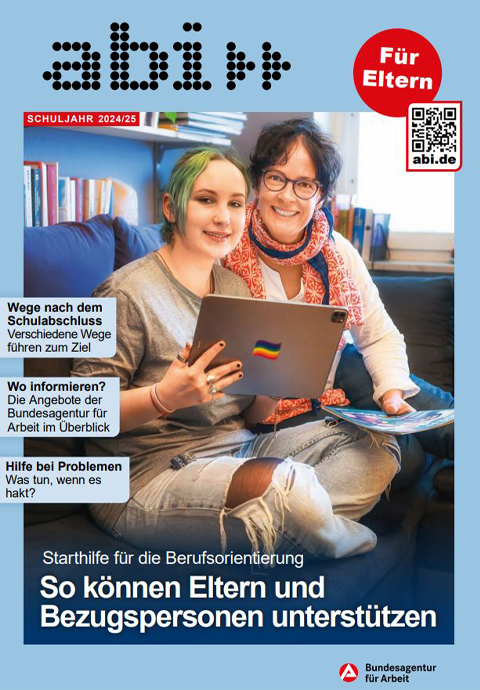 abi»

Für Eltern

abi.de

SCHULJAHR 2024/25

Wege nach dem Schulabschluss
Verschiedene Wege führen zum Ziel

Wo informieren?
Die Angebote der Bundesagentur für Arbeit im Überblick

Hilfe bei Problemen
Was tun, wenn es hakt?

Starthilfe für die Berufsorientierung

So können Eltern und Bezugspersonen unterstützen

Bundesagentur für Arbeit